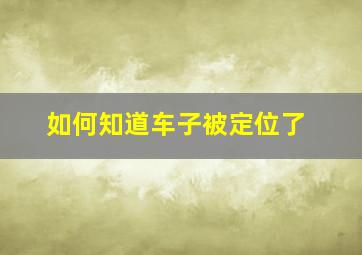 如何知道车子被定位了